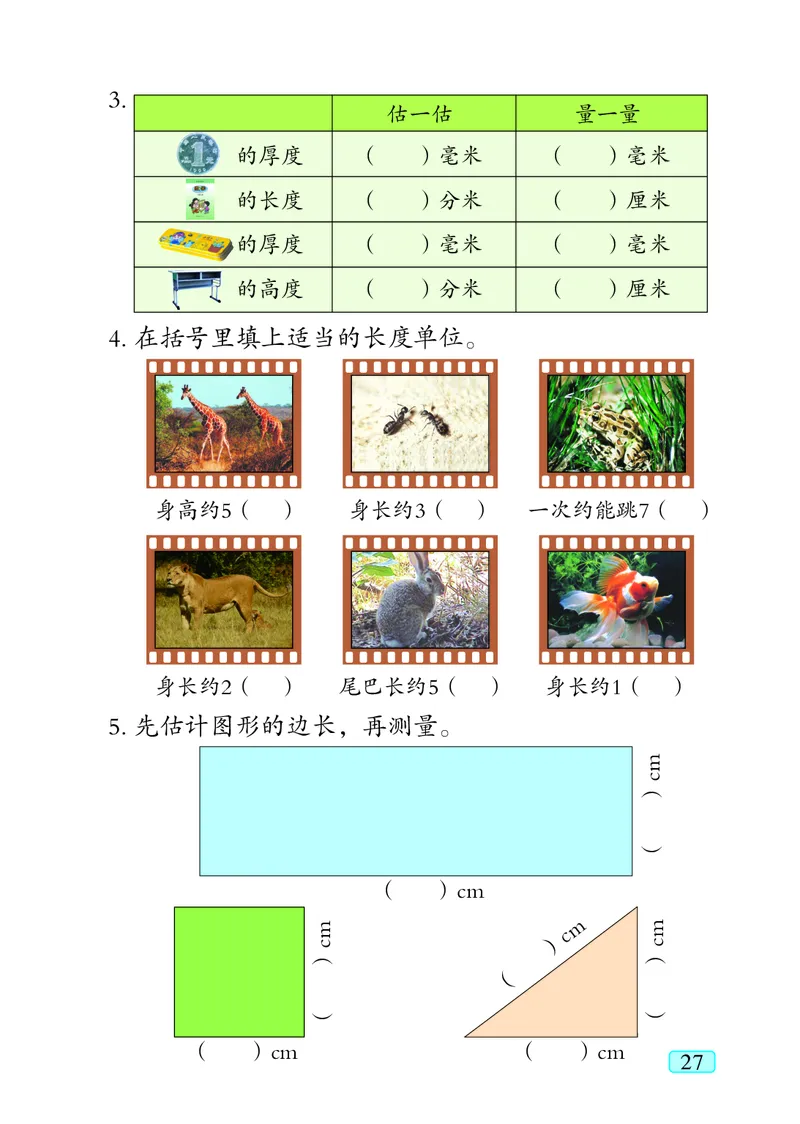 3.

| | 估一估 | 量一量 |
|---|---|---|
| 的厚度 | （　）毫米 | （　）毫米 |
| 的长度 | （　）分米 | （　）厘米 |
| 的厚度 | （　）毫米 | （　）毫米 |
| 的高度 | （　）分米 | （　）厘米 |

4. 在括号里填上适当的长度单位。

身高约5（　）　身长约3（　）　一次约能跳7（　）

身长约2（　）　尾巴长约5（　）　身长约1（　）

5. 先估计图形的边长，再测量。

（　）cm
（　）cm

（　）cm
（　）cm

（　）cm
（　）cm
（　）cm

27